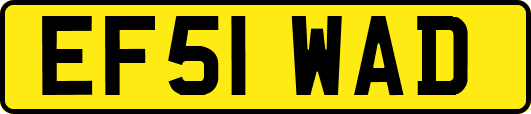 EF51 WAD